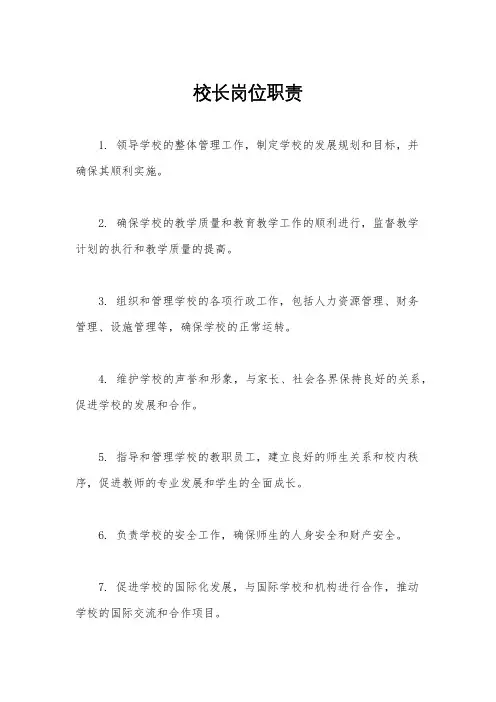 校长岗位职责

1. 领导学校的整体管理工作，制定学校的发展规划和目标，并确保其顺利实施。

2. 确保学校的教学质量和教育教学工作的顺利进行，监督教学计划的执行和教学质量的提高。

3. 组织和管理学校的各项行政工作，包括人力资源管理、财务管理、设施管理等，确保学校的正常运转。

4. 维护学校的声誉和形象，与家长、社会各界保持良好的关系，促进学校的发展和合作。

5. 指导和管理学校的教职员工，建立良好的师生关系和校内秩序，促进教师的专业发展和学生的全面成长。

6. 负责学校的安全工作，确保师生的人身安全和财产安全。

7. 促进学校的国际化发展，与国际学校和机构进行合作，推动学校的国际交流和合作项目。